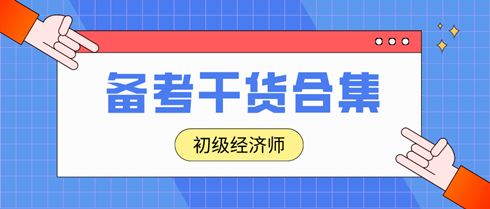 备考干货合集

初级经济师